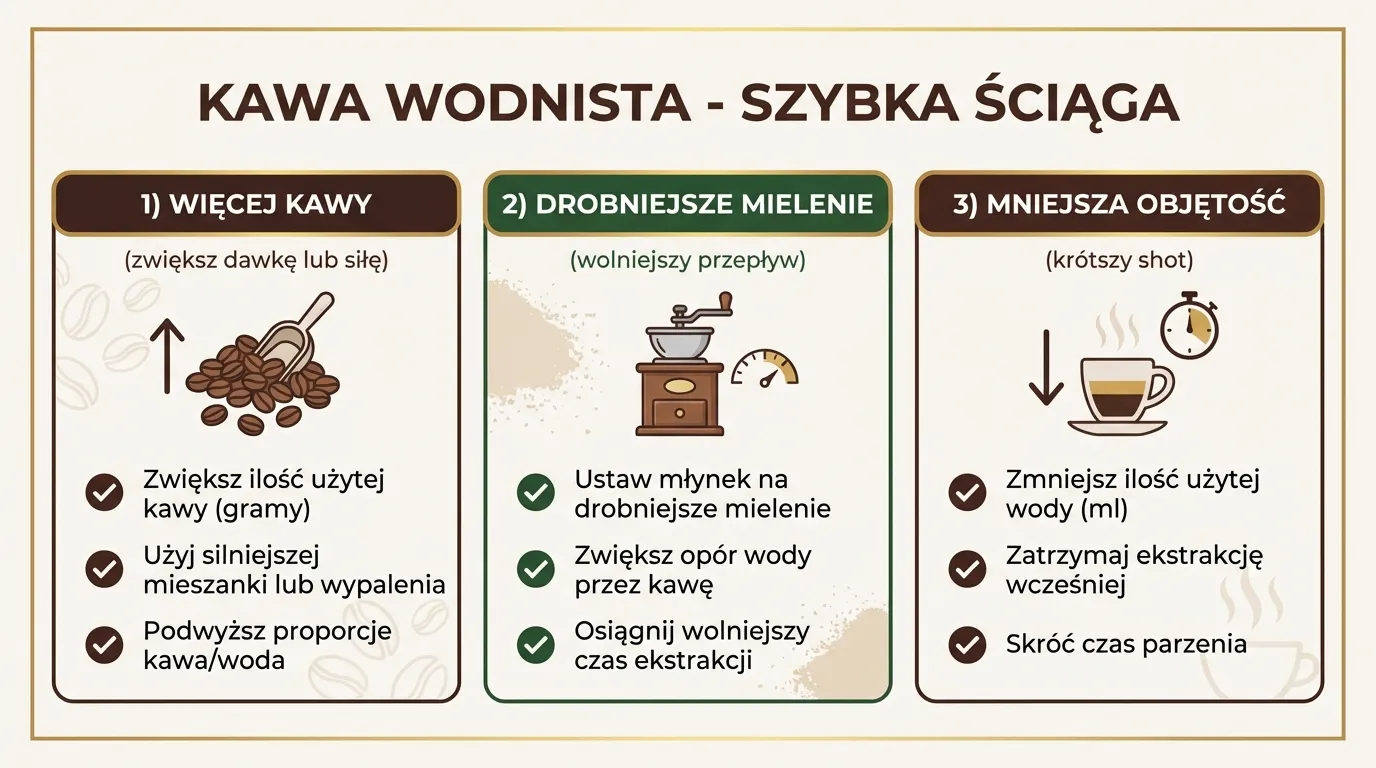 KAWA WODNISTA - SZYBKA ŚCIĄGA

1) WIĘCEJ KAWY

(zwiększ dawkę lub siłę)

Zwiększ ilość użytej kawy (gramy)

Użyj silniejszej mieszanki lub wypalenia

Podwyższ proporcje kawa/woda

2) DROBNIEJSZE MIELENIE

(wolniejszy przepływ)

Ustaw młynek na drobniejsze mielenie

Zwiększ opór wody przez kawę

Osiągnij wolniejszy czas ekstrakcji

3) MNIEJSZA OBJĘTOŚĆ

(krótszy shot)

Zmniejsz ilość użytej wody (ml)

Zatrzymaj ekstrakcję wcześniej

Skróć czas parzenia